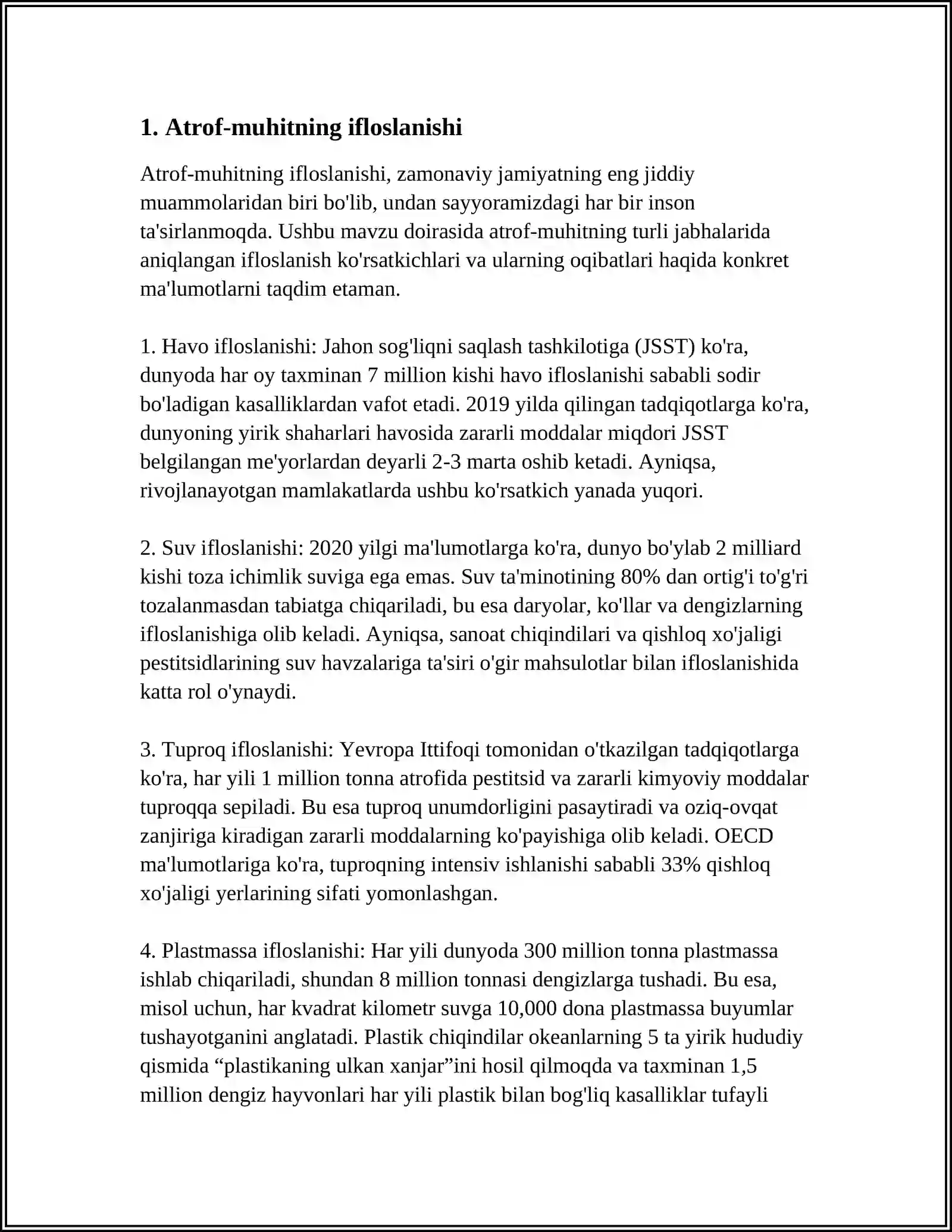 1. Atrof-muhitning ifloslanishi

Atrof-muhitning ifloslanishi, zamonaviy jamiyatning eng jiddiy muammolaridan biri bo'lib, undan sayyoramizdagi har bir inson ta'sirlanmoqda. Ushbu mavzu doirasida atrof-muhitning turli jabhalarida aniqlangan ifloslanish ko'rsatkichlari va ularning oqibatlari haqida konkret ma'lumotlarni taqdim etaman.

1. Havo ifloslanishi: Jahon sog'liqni saqlash tashkilotiga (JSST) ko'ra, dunyoda har oy taxminan 7 million kishi havo ifloslanishi sababli sodir bo'ladigan kasalliklardan vafot etadi. 2019 yilda qilingan tadqiqotlarga ko'ra, dunyoning yirik shaharlari havosida zararli moddalar miqdori JSST belgilangan me'yorlardan deyarli 2-3 marta oshib ketadi. Ayniqsa, rivojlanayotgan mamlakatlarda ushbu ko'rsatkich yanada yuqori.

2. Suv ifloslanishi: 2020 yilgi ma'lumotlarga ko'ra, dunyo bo'ylab 2 milliard kishi toza ichimlik suviga ega emas. Suv ta'minotining 80% dan ortig'i to'g'ri tozalanmasdan tabiatga chiqariladi, bu esa daryolar, ko'llar va dengizlarning ifloslanishiga olib keladi. Ayniqsa, sanoat chiqindilari va qishloq xo'jaligi pestitsidlarining suv havzalariga ta'siri o'gir mahsulotlar bilan ifloslanishida katta rol o'ynaydi.

3. Tuproq ifloslanishi: Yevropa Ittifoqi tomonidan o'tkazilgan tadqiqotlarga ko'ra, har yili 1 million tonna atrofida pestitsid va zararli kimyoviy moddalar tuproqqa sepiladi. Bu esa tuproq unumdorligini pasaytiradi va oziq-ovqat zanjiriga kiradigan zararli moddalarning ko'payishiga olib keladi. OECD ma'lumotlariga ko'ra, tuproqning intensiv ishlanishi sababli 33% qishloq xo'jaligi yerlarining sifati yomonlashgan.

4. Plastmassa ifloslanishi: Har yili dunyoda 300 million tonna plastmassa ishlab chiqariladi, shundan 8 million tonnasi dengizlarga tushadi. Bu esa, misol uchun, har kvadrat kilometr suvga 10,000 dona plastmassa buyumlar tushayotganini anglatadi. Plastik chiqindilar okeanlarning 5 ta yirik hududiy qismida "plastikaning ulkan xanjar"ini hosil qilmoqda va taxminan 1,5 million dengiz hayvonlari har yili plastik bilan bog'liq kasalliklar tufayli